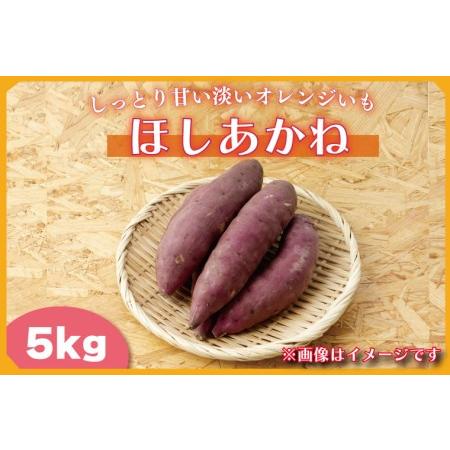 しっとり甘い淡いオレンジいも

ほしあかね

5kg

※画像はイメージです